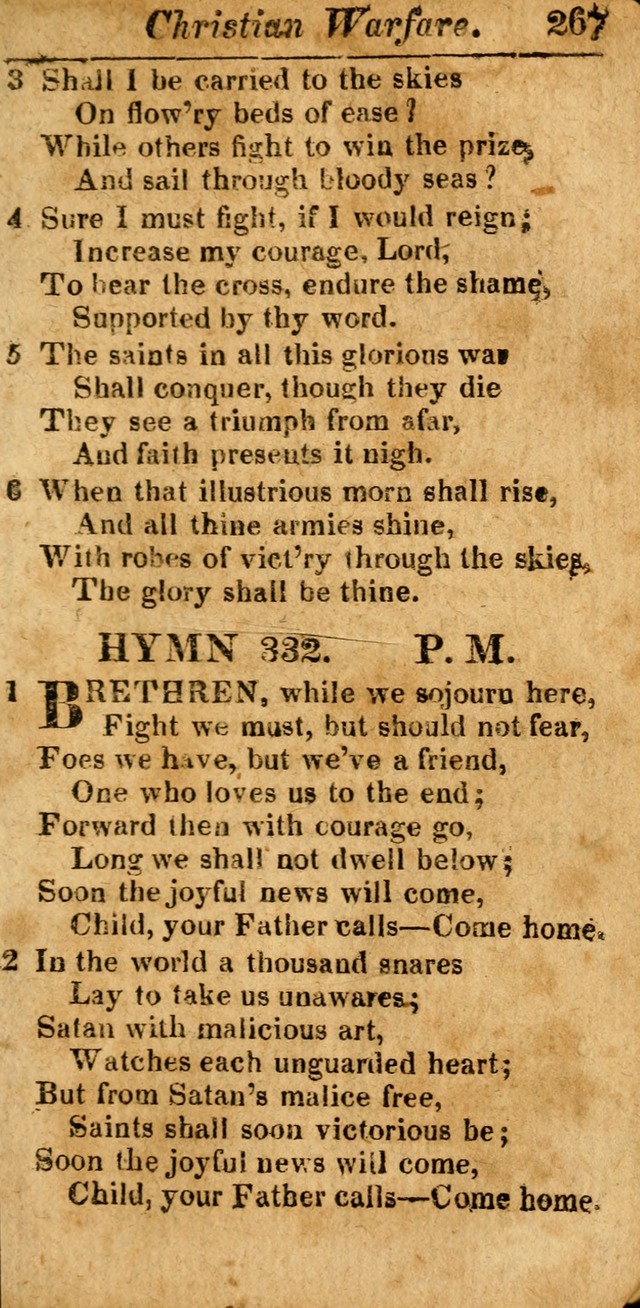 Christian Warfare. 267

3 Shall I be carried to the skies
On flow'ry beds of ease?
While others fight to win the prize,
And sail through bloody seas?

4 Sure I must fight, if I would reign;
Increase my courage, Lord;
To bear the cross, endure the shame,
Supported by thy word.

5 The saints in all this glorious war
Shall conquer, though they die
They see a triumph from afar,
And faith presents it nigh.

6 When that illustrious morn shall rise,
And all thine armies shine,
With robes of vict'ry through the skies,
The glory shall be thine.

HYMN 332. P. M.

1 BRETHREN, while we sojourn here,
Fight we must, but should not fear,
Foes we have, but we've a friend,
One who loves us to the end;
Forward then with courage go,
Long we shall not dwell below;
Soon the joyful news will come,
Child, your Father calls—Come home.

2 In the world a thousand snares
Lay to take us unawares;
Satan with malicious art,
Watches each unguarded heart;
But from Satan's malice free,
Saints shall soon victorious be;
Soon the joyful news will come,
Child, your Father calls—Come home.